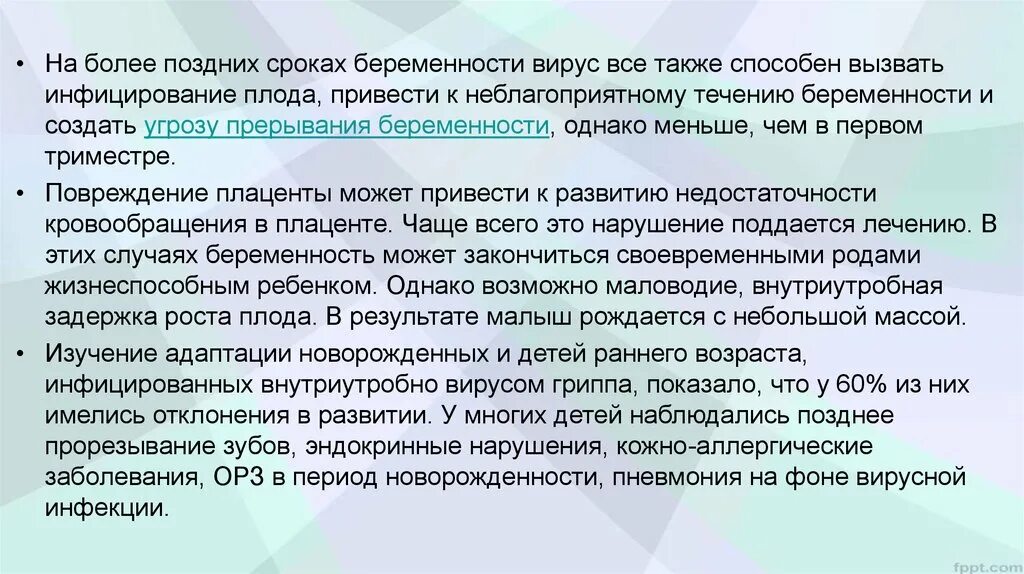 • На более поздних сроках беременности вирус все также способен вызвать инфицирование плода, привести к неблагоприятному течению беременности и создать угрозу прерывания беременности, однако меньше, чем в первом триместре.

• Повреждение плаценты может привести к развитию недостаточности кровообращения в плаценте. Чаще всего это нарушение поддается лечению. В этих случаях беременность может закончиться своевременными родами жизнеспособным ребенком. Однако возможно маловодие, внутриутробная задержка роста плода. В результате малыш рождается с небольшой массой.

• Изучение адаптации новорожденных и детей раннего возраста, инфицированных внутриутробно вирусом гриппа, показало, что у 60% из них имелись отклонения в развитии. У многих детей наблюдались позднее прорезывание зубов, эндокринные нарушения, кожно-аллергические заболевания, ОРЗ в период новорожденности, пневмония на фоне вирусной инфекции.

fppt.com